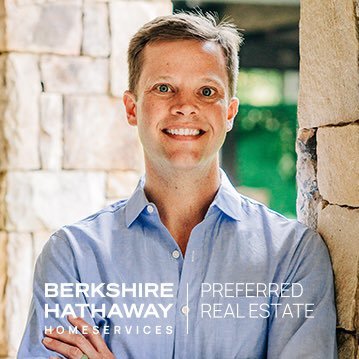 BERKSHIRE HATHAWAY HOMESERVICES

PREFERRED REAL ESTATE